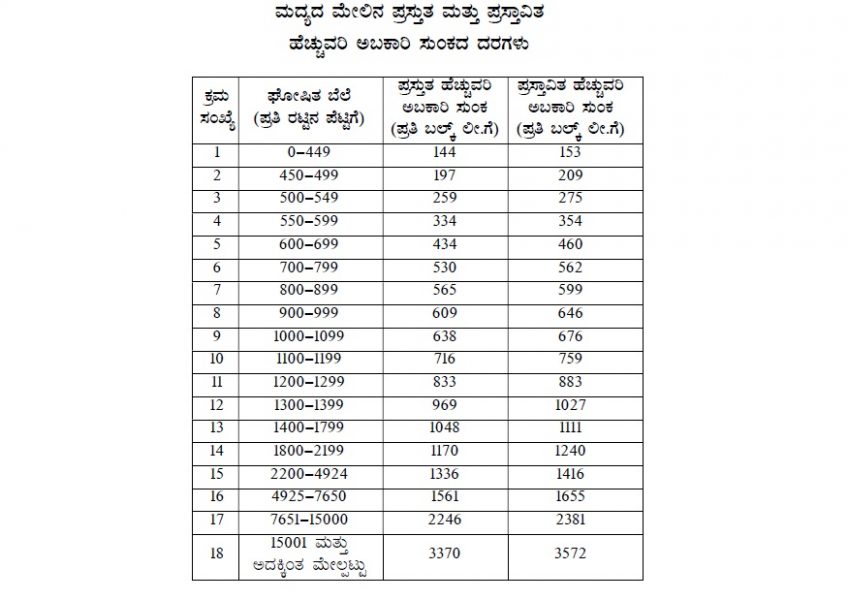 ಮದ್ಯದ ಮೇಲಿನ ಪ್ರಸ್ತುತ ಮತ್ತು ಪ್ರಸ್ತಾವಿತ ಹೆಚ್ಚುವರಿ ಅಬಕಾರಿ ಸುಂಕದ ದರಗಳು

| ಕ್ರಮ ಸಂಖ್ಯೆ | ಘೋಷಿತ ಬೆಲೆ (ಪ್ರತಿ ರಟ್ಟಿನ ಪೆಟ್ಟಿಗೆ) | ಪ್ರಸ್ತುತ ಹೆಚ್ಚುವರಿ ಅಬಕಾರಿ ಸುಂಕ (ಪ್ರತಿ ಬಲ್ಕ್ ಲೀ.ಗೆ) | ಪ್ರಸ್ತಾವಿತ ಹೆಚ್ಚುವರಿ ಅಬಕಾರಿ ಸುಂಕ (ಪ್ರತಿ ಬಲ್ಕ್ ಲೀ.ಗೆ) |
|---|---|---|---|
| 1 | 0–449 | 144 | 153 |
| 2 | 450–499 | 197 | 209 |
| 3 | 500–549 | 259 | 275 |
| 4 | 550–599 | 334 | 354 |
| 5 | 600–699 | 434 | 460 |
| 6 | 700–799 | 530 | 562 |
| 7 | 800–899 | 565 | 599 |
| 8 | 900–999 | 609 | 646 |
| 9 | 1000–1099 | 638 | 676 |
| 10 | 1100–1199 | 716 | 759 |
| 11 | 1200–1299 | 833 | 883 |
| 12 | 1300–1399 | 969 | 1027 |
| 13 | 1400–1799 | 1048 | 1111 |
| 14 | 1800–2199 | 1170 | 1240 |
| 15 | 2200–4924 | 1336 | 1416 |
| 16 | 4925–7650 | 1561 | 1655 |
| 17 | 7651–15000 | 2246 | 2381 |
| 18 | 15001 ಮತ್ತು ಅದಕ್ಕಿಂತ ಮೇಲ್ಪಟ್ಟು | 3370 | 3572 |